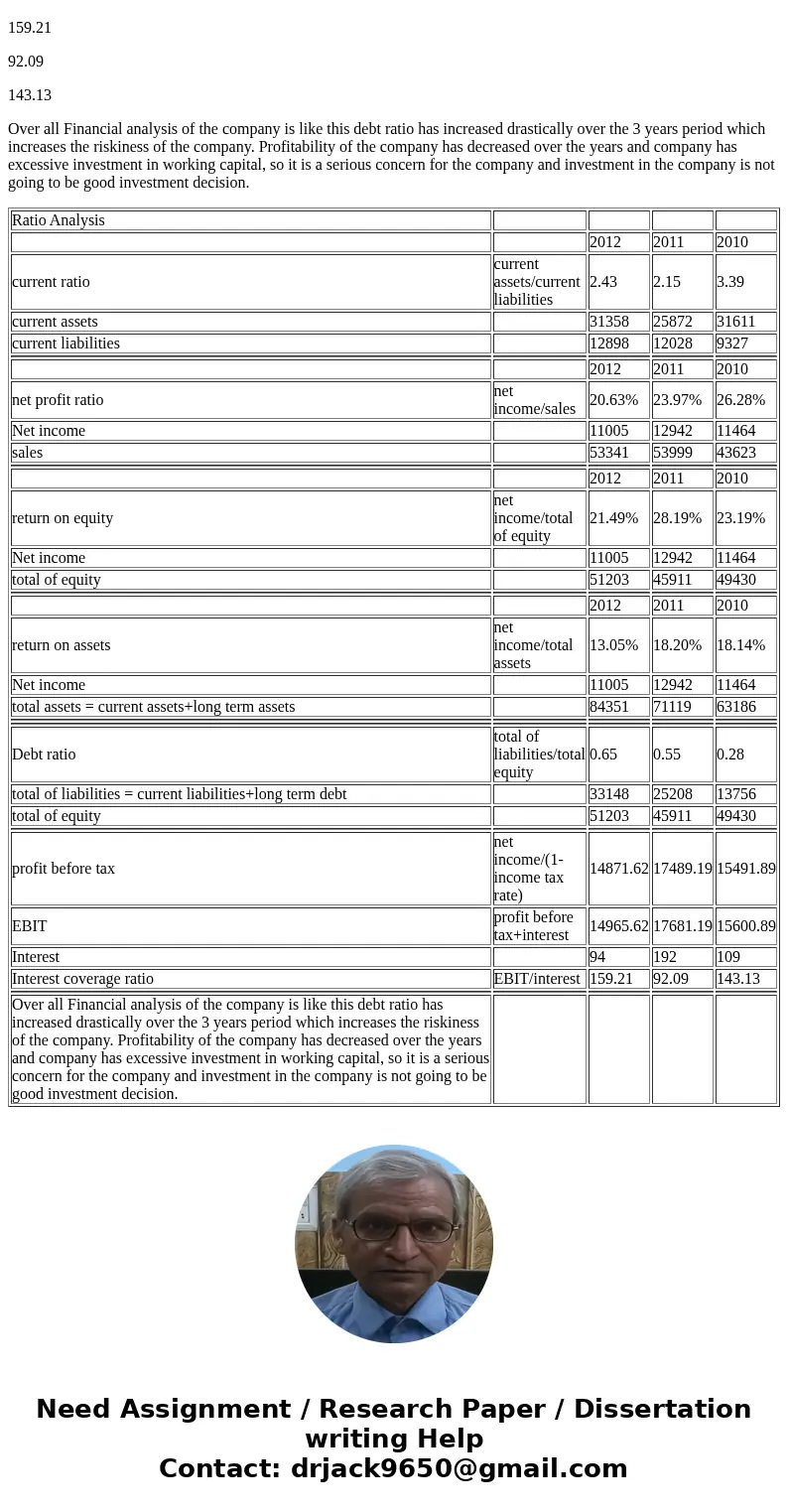 159.21

92.09

143.13

Over all Financial analysis of the company is like this debt ratio has increased drastically over the 3 years period which increases the riskiness of the company. Profitability of the company has decreased over the years and company has excessive investment in working capital, so it is a serious concern for the company and investment in the company is not going to be good investment decision.

| Ratio Analysis | | | | |
|---|---|---|---|---|
| | | 2012 | 2011 | 2010 |
| current ratio | current assets/current liabilities | 2.43 | 2.15 | 3.39 |
| current assets | | 31358 | 25872 | 31611 |
| current liabilities | | 12898 | 12028 | 9327 |
| | | 2012 | 2011 | 2010 |
| net profit ratio | net income/sales | 20.63% | 23.97% | 26.28% |
| Net income | | 11005 | 12942 | 11464 |
| sales | | 53341 | 53999 | 43623 |
| | | 2012 | 2011 | 2010 |
| return on equity | net income/total of equity | 21.49% | 28.19% | 23.19% |
| Net income | | 11005 | 12942 | 11464 |
| total of equity | | 51203 | 45911 | 49430 |
| | | 2012 | 2011 | 2010 |
| return on assets | net income/total assets | 13.05% | 18.20% | 18.14% |
| Net income | | 11005 | 12942 | 11464 |
| total assets = current assets+long term assets | | 84351 | 71119 | 63186 |
| Debt ratio | total of liabilities/total equity | 0.65 | 0.55 | 0.28 |
| total of liabilities = current liabilities+long term debt | | 33148 | 25208 | 13756 |
| total of equity | | 51203 | 45911 | 49430 |
| profit before tax | net income/(1-income tax rate) | 14871.62 | 17489.19 | 15491.89 |
| EBIT | profit before tax+interest | 14965.62 | 17681.19 | 15600.89 |
| Interest | | 94 | 192 | 109 |
| Interest coverage ratio | EBIT/interest | 159.21 | 92.09 | 143.13 |
| Over all Financial analysis of the company is like this debt ratio has increased drastically over the 3 years period which increases the riskiness of the company. Profitability of the company has decreased over the years and company has excessive investment in working capital, so it is a serious concern for the company and investment in the company is not going to be good investment decision. | | | | |

Need Assignment / Research Paper / Dissertation writing Help
Contact: drjack9650@gmail.com